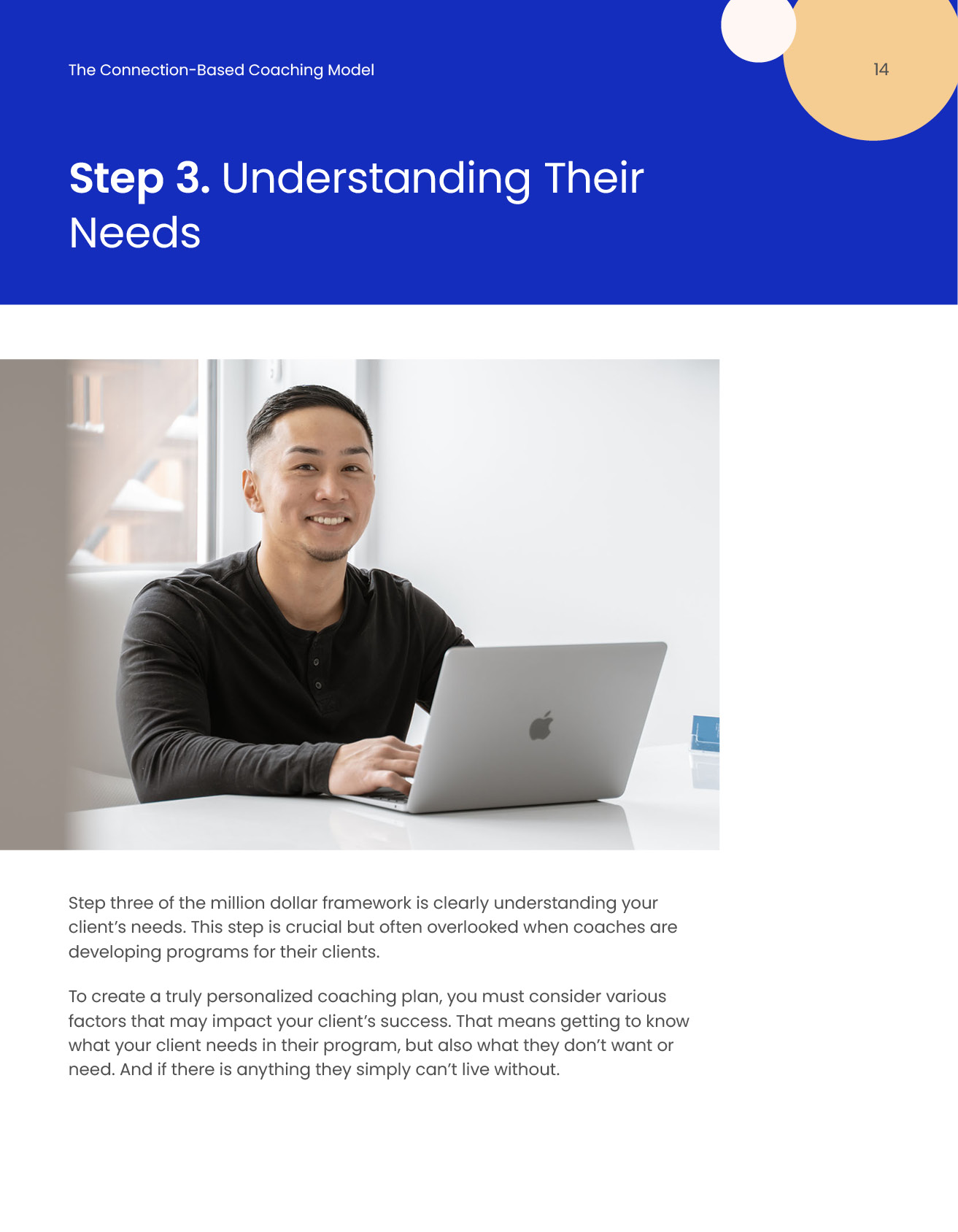 The Connection-Based Coaching Model

14

Step 3. Understanding Their Needs

Step three of the million dollar framework is clearly understanding your client's needs. This step is crucial but often overlooked when coaches are developing programs for their clients.

To create a truly personalized coaching plan, you must consider various factors that may impact your client's success. That means getting to know what your client needs in their program, but also what they don't want or need. And if there is anything they simply can't live without.